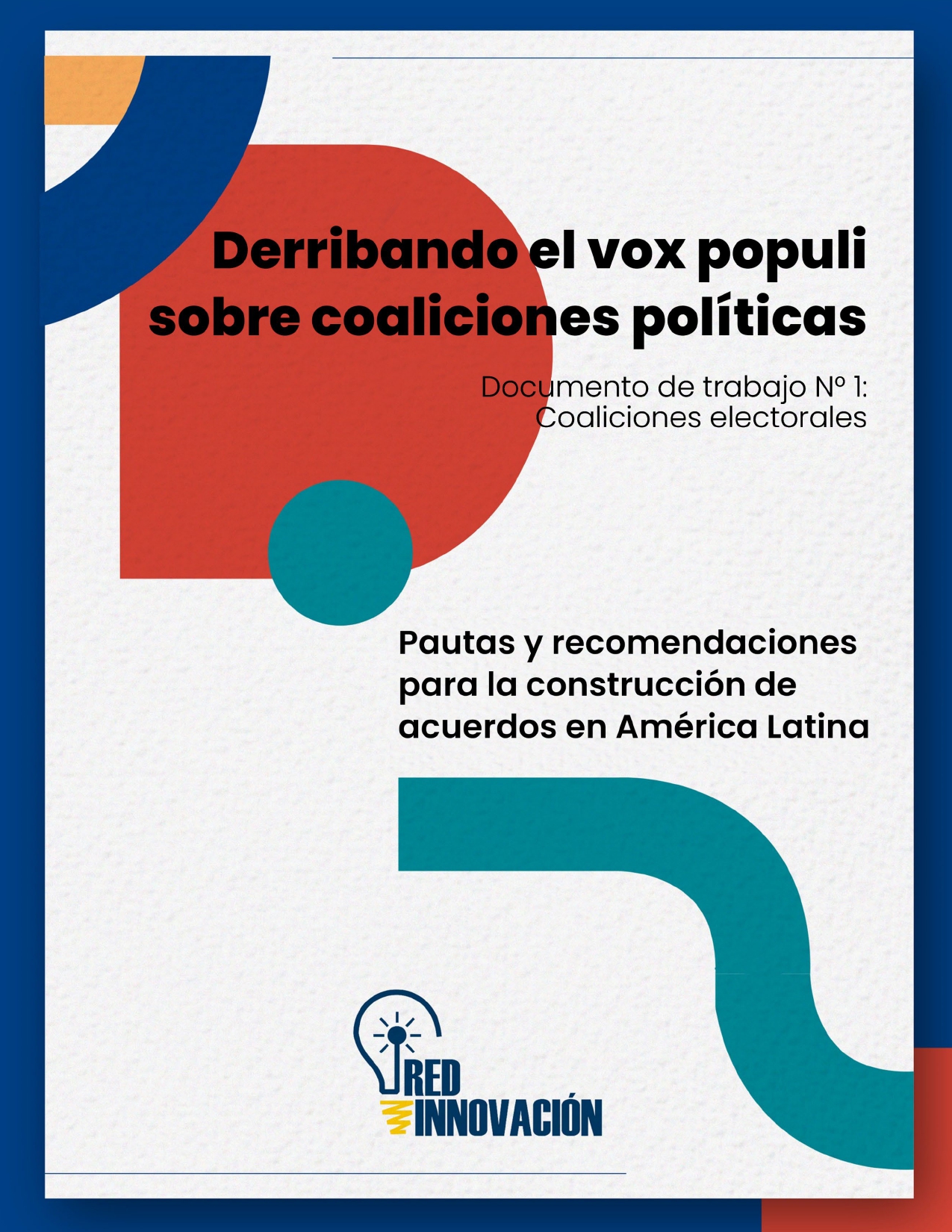 Derribando el vox populi sobre coaliciones políticas

Documento de trabajo Nº 1: Coaliciones electorales

Pautas y recomendaciones para la construcción de acuerdos en América Latina

RED INNOVACIÓN